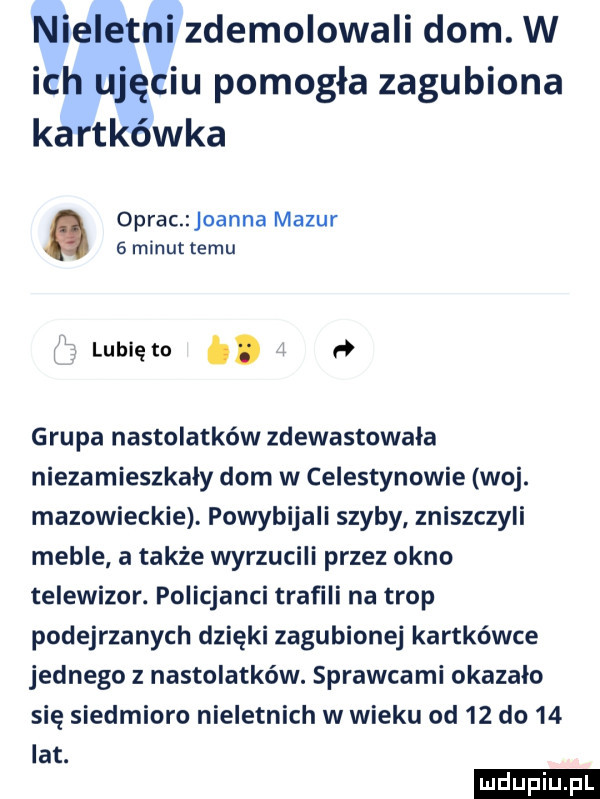 Nieletni zdemolowali dom. W ich ujęciu pomogła zagubiona kartkówka

Oprac.: Joanna Mazur
6 minut temu

Lubię to 4

Grupa nastolatków zdewastowała niezamieszkały dom w Celestynowie (woj. mazowieckie). Powybijali szyby, zniszczyli meble, a także wyrzucili przez okno telewizor. Policjanci trafili na trop podejrzanych dzięki zagubionej kartkówce jednego z nastolatków. Sprawcami okazało się siedmioro nieletnich w wieku od 12 do 14 lat.

mdupiu.pl